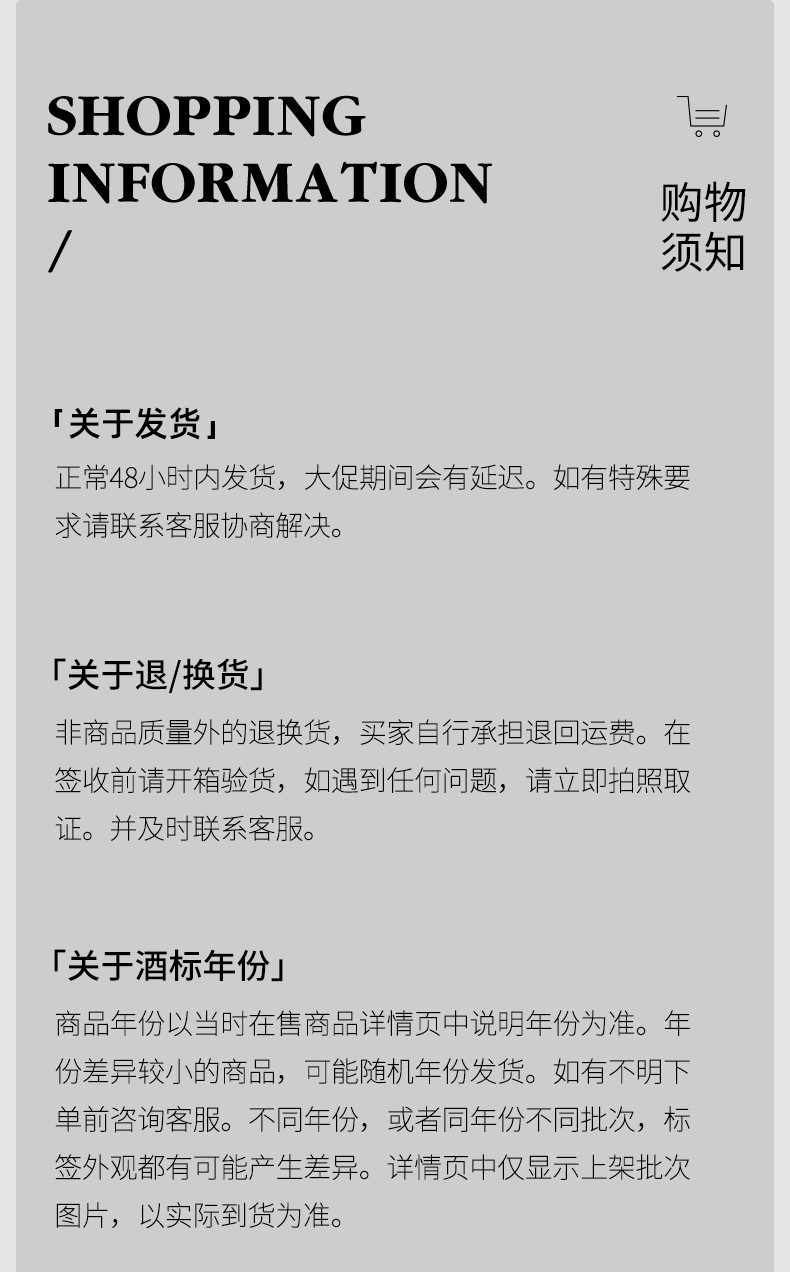 SHOPPING
INFORMATION
/

购物
须知

「关于发货」

正常48小时内发货，大促期间会有延迟。如有特殊要求请联系客服协商解决。

「关于退/换货」

非商品质量外的退换货，买家自行承担退回运费。在签收前请开箱验货，如遇到任何问题，请立即拍照取证。并及时联系客服。

「关于酒标年份」

商品年份以当时在售商品详情页中说明年份为准。年份差异较小的商品，可能随机年份发货。如有不明下单前咨询客服。不同年份，或者同年份不同批次，标签外观都有可能产生差异。详情页中仅显示上架批次图片，以实际到货为准。